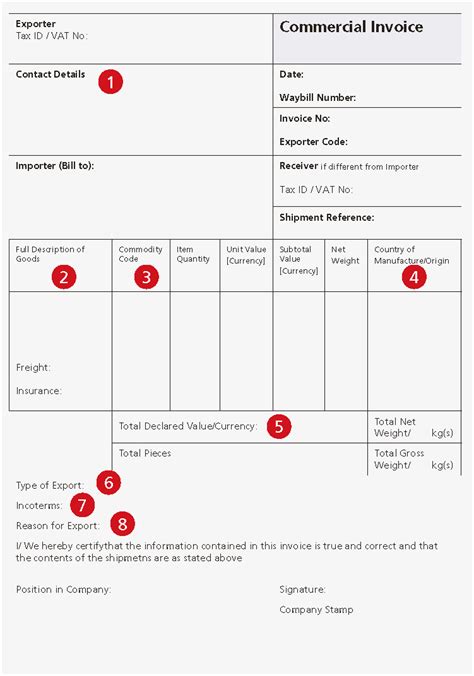 Exporter
Tax ID / VAT No:

Commercial Invoice

Contact Details 1

Date:

Waybill Number:

Invoice No:

Exporter Code:

Importer (Bill to):

Receiver if different from Importer

Tax ID / VAT No:

Shipment Reference:

| Full Description of Goods 2 | Commodity Code 3 | Item Quantity | Unit Value [Currency] | Subtotal Value [Currency] | Net Weight | Country of Manufacture/Origin 4 |
|---|---|---|---|---|---|---|
| Freight: Insurance: | | | | | | |

Total Declared Value/Currency: 5

Total Net Weight/ kg(s)

Total Pieces

Total Gross Weight/ kg(s)

Type of Export: 6

Incoterms: 7

Reason for Export: 8

I/ We hereby certifythat the information contained in this invoice is true and correct and that the contents of the shipmetns are as stated above

Position in Company:

Signature:

Company Stamp